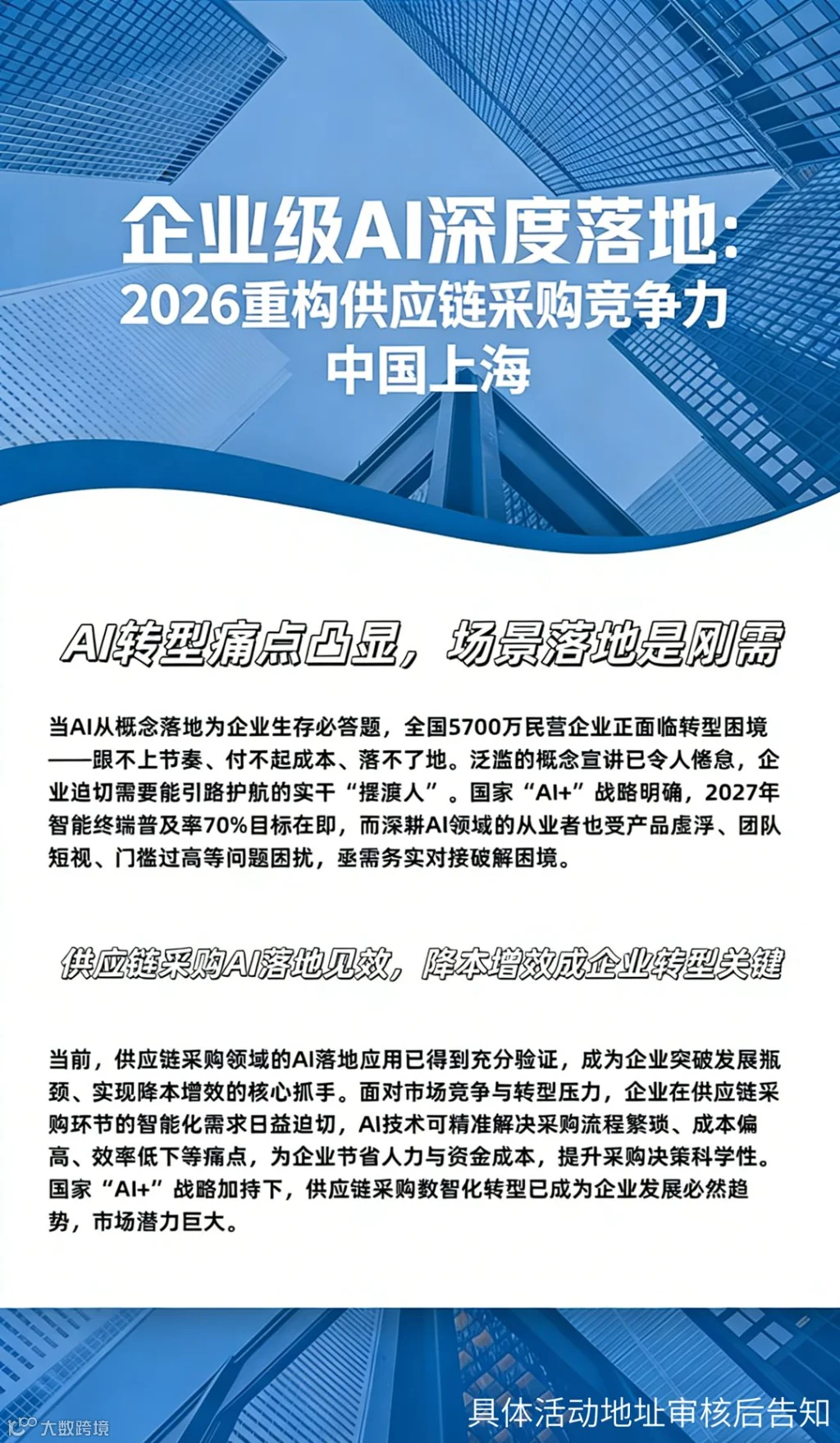 企业级AI深度落地:
2026重构供应链采购竞争力
中国上海

AI转型痛点凸显，场景落地是刚需

当AI从概念落地为企业生存必答题，全国5700万民营企业正面临转型困境——跟不上节奏、付不起成本、落不了地。泛滥的概念宣讲已令人倦怠，企业迫切需要能引路护航的实干“摆渡人”。国家“AI+”战略明确，2027年智能终端普及率70%目标在即，而深耕AI领域的从业者也受产品虚浮、团队短视、门槛过高等问题困扰，亟需务实对接破解困境。

供应链采购AI落地见效，降本增效成企业转型关键

当前，供应链采购领域的AI落地应用已得到充分验证，成为企业突破发展瓶颈、实现降本增效的核心抓手。面对市场竞争与转型压力，企业在供应链采购环节的智能化需求日益迫切，AI技术可精准解决采购流程繁琐、成本偏高、效率低下等痛点，为企业节省人力与资金成本，提升采购决策科学性。国家“AI+”战略加持下，供应链采购数智化转型已成为企业发展必然趋势，市场潜力巨大。

具体活动地址审核后告知

大数跨境